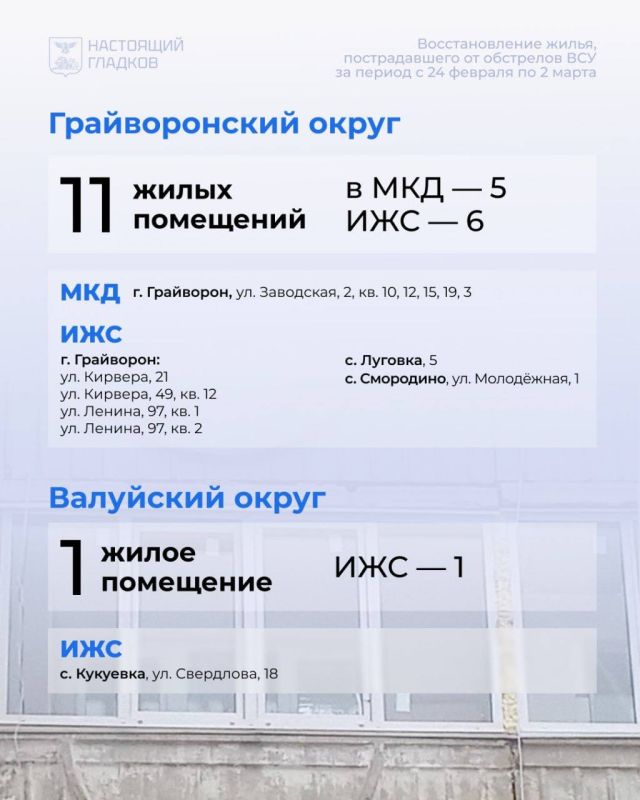 НАСТОЯЩИЙ ГЛАДКОВ

Восстановление жилья, пострадавшего от обстрелов ВСУ за период с 24 февраля по 2 марта

Грайворонский округ

11 жилых помещений

в МКД — 5
ИЖС — 6

МКД г. Грайворон, ул. Заводская, 2, кв. 10, 12, 15, 19, 3

ИЖС

г. Грайворон:
ул. Кирвера, 21
ул. Кирвера, 49, кв. 12
ул. Ленина, 97, кв. 1
ул. Ленина, 97, кв. 2

с. Луговка, 5
с. Смородино, ул. Молодёжная, 1

Валуйский округ

1 жилое помещение

ИЖС — 1

ИЖС

с. Кукуевка, ул. Свердлова, 18